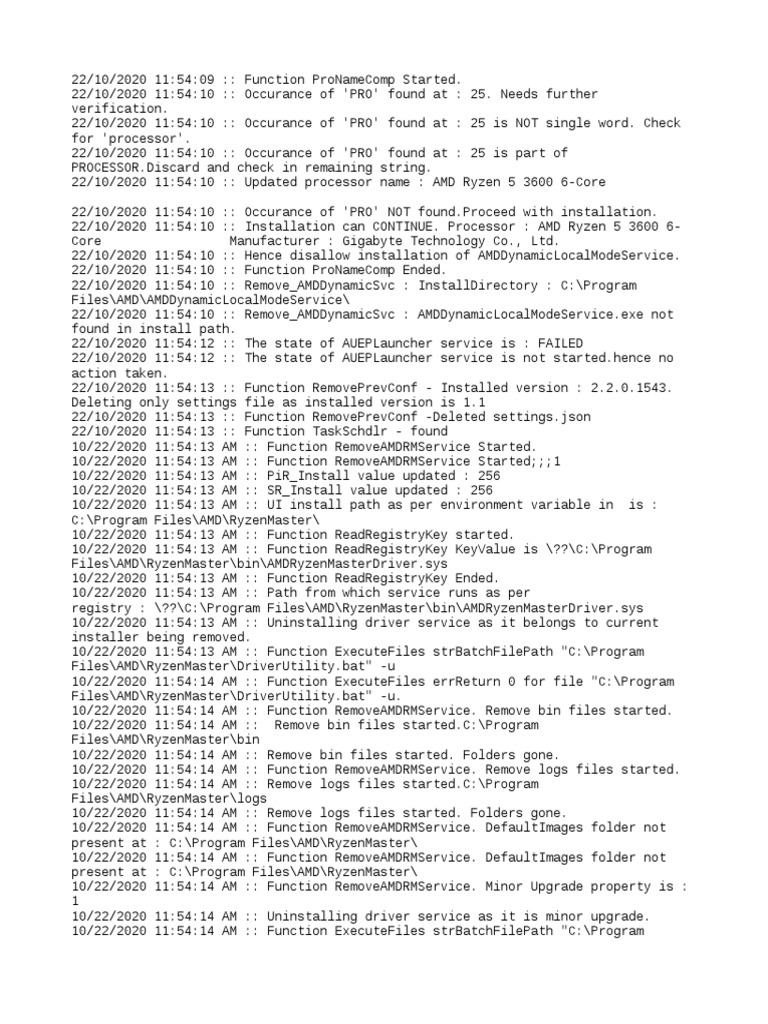 22/10/2020 11:54:09 :: Function ProNameComp Started.
22/10/2020 11:54:10 :: Occurance of 'PRO' found at : 25. Needs further verification.
22/10/2020 11:54:10 :: Occurance of 'PRO' found at : 25 is NOT single word. Check for 'processor'.
22/10/2020 11:54:10 :: Occurance of 'PRO' found at : 25 is part of PROCESSOR.Discard and check in remaining string.
22/10/2020 11:54:10 :: Updated processor name : AMD Ryzen 5 3600 6-Core

22/10/2020 11:54:10 :: Occurance of 'PRO' NOT found.Proceed with installation.
22/10/2020 11:54:10 :: Installation can CONTINUE. Processor : AMD Ryzen 5 3600 6-Core Manufacturer : Gigabyte Technology Co., Ltd.
22/10/2020 11:54:10 :: Hence disallow installation of AMDDynamicLocalModeService.
22/10/2020 11:54:10 :: Function ProNameComp Ended.
22/10/2020 11:54:10 :: Remove_AMDDynamicSvc : InstallDirectory : C:\Program Files\AMD\AMDDynamicLocalModeService\
22/10/2020 11:54:10 :: Remove_AMDDynamicSvc : AMDDynamicLocalModeService.exe not found in install path.
22/10/2020 11:54:12 :: The state of AUEPLauncher service is : FAILED
22/10/2020 11:54:12 :: The state of AUEPLauncher service is not started.hence no action taken.
22/10/2020 11:54:13 :: Function RemovePrevConf - Installed version : 2.2.0.1543. Deleting only settings file as installed version is 1.1
22/10/2020 11:54:13 :: Function RemovePrevConf -Deleted settings.json
22/10/2020 11:54:13 :: Function TaskSchdlr - found
10/22/2020 11:54:13 AM :: Function RemoveAMDRMService Started.
10/22/2020 11:54:13 AM :: Function RemoveAMDRMService Started;;;1
10/22/2020 11:54:13 AM :: PiR_Install value updated : 256
10/22/2020 11:54:13 AM :: SR_Install value updated : 256
10/22/2020 11:54:13 AM :: UI install path as per environment variable in is : C:\Program Files\AMD\RyzenMaster\
10/22/2020 11:54:13 AM :: Function ReadRegistryKey started.
10/22/2020 11:54:13 AM :: Function ReadRegistryKey KeyValue is \??\C:\Program Files\AMD\RyzenMaster\bin\AMDRyzenMasterDriver.sys
10/22/2020 11:54:13 AM :: Function ReadRegistryKey Ended.
10/22/2020 11:54:13 AM :: Path from which service runs as per registry : \??\C:\Program Files\AMD\RyzenMaster\bin\AMDRyzenMasterDriver.sys
10/22/2020 11:54:13 AM :: Uninstalling driver service as it belongs to current installer being removed.
10/22/2020 11:54:13 AM :: Function ExecuteFiles strBatchFilePath "C:\Program Files\AMD\RyzenMaster\DriverUtility.bat" -u
10/22/2020 11:54:14 AM :: Function ExecuteFiles errReturn 0 for file "C:\Program Files\AMD\RyzenMaster\DriverUtility.bat" -u.
10/22/2020 11:54:14 AM :: Function RemoveAMDRMService. Remove bin files started.
10/22/2020 11:54:14 AM :: Remove bin files started.C:\Program Files\AMD\RyzenMaster\bin
10/22/2020 11:54:14 AM :: Remove bin files started. Folders gone.
10/22/2020 11:54:14 AM :: Function RemoveAMDRMService. Remove logs files started.
10/22/2020 11:54:14 AM :: Remove logs files started.C:\Program Files\AMD\RyzenMaster\logs
10/22/2020 11:54:14 AM :: Remove logs files started. Folders gone.
10/22/2020 11:54:14 AM :: Function RemoveAMDRMService. DefaultImages folder not present at : C:\Program Files\AMD\RyzenMaster\
10/22/2020 11:54:14 AM :: Function RemoveAMDRMService. DefaultImages folder not present at : C:\Program Files\AMD\RyzenMaster\
10/22/2020 11:54:14 AM :: Function RemoveAMDRMService. Minor Upgrade property is : 1
10/22/2020 11:54:14 AM :: Uninstalling driver service as it is minor upgrade.
10/22/2020 11:54:14 AM :: Function ExecuteFiles strBatchFilePath "C:\Program